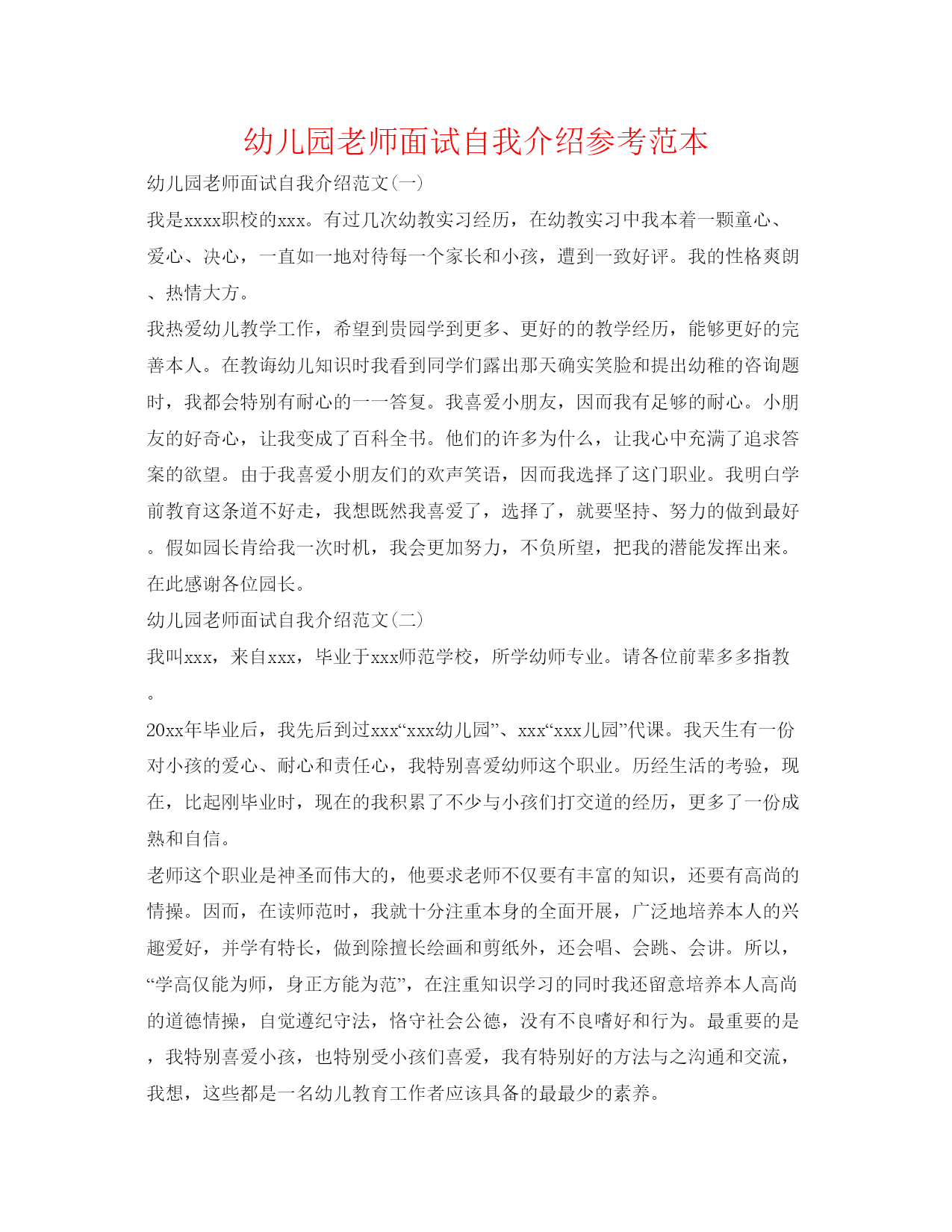 幼儿园老师面试自我介绍参考范本

幼儿园老师面试自我介绍范文(一)

我是xxxx职校的xxx。有过几次幼教实习经历，在幼教实习中我本着一颗童心、爱心、决心，一直如一地对待每一个家长和小孩，遭到一致好评。我的性格爽朗、热情大方。

我热爱幼儿教学工作，希望到贵园学到更多、更好的的教学经历，能够更好的完善本人。在教诲幼儿知识时我看到同学们露出那天确实笑脸和提出幼稚的咨询题时，我都会特别有耐心的一一答复。我喜爱小朋友，因而我有足够的耐心。小朋友的好奇心，让我变成了百科全书。他们的许多为什么，让我心中充满了追求答案的欲望。由于我喜爱小朋友们的欢声笑语，因而我选择了这门职业。我明白学前教育这条道不好走，我想既然我喜爱了，选择了，就要坚持、努力的做到最好。假如园长肯给我一次时机，我会更加努力，不负所望，把我的潜能发挥出来。在此感谢各位园长。

幼儿园老师面试自我介绍范文(二)

我叫xxx，来自xxx，毕业于xxx师范学校，所学幼师专业。请各位前辈多多指教。

20xx年毕业后，我先后到过xxx“xxx幼儿园”、xxx“xxx儿园”代课。我天生有一份对小孩的爱心、耐心和责任心，我特别喜爱幼师这个职业。历经生活的考验，现在，比起刚毕业时，现在的我积累了不少与小孩们打交道的经历，更多了一份成熟和自信。

老师这个职业是神圣而伟大的，他要求老师不仅要有丰富的知识，还要有高尚的情操。因而，在读师范时，我就十分注重本身的全面开展，广泛地培养本人的兴趣爱好，并学有特长，做到除擅长绘画和剪纸外，还会唱、会跳、会讲。所以，“学高仅能为师，身正方能为范”，在注重知识学习的同时我还留意培养本人高尚的道德情操，自觉遵纪守法，恪守社会公德，没有不良嗜好和行为。最重要的是，我特别喜爱小孩，也特别受小孩们喜爱，我有特别好的方法与之沟通和交流，我想，这些都是一名幼儿教育工作者应该具备的最最少的素养。